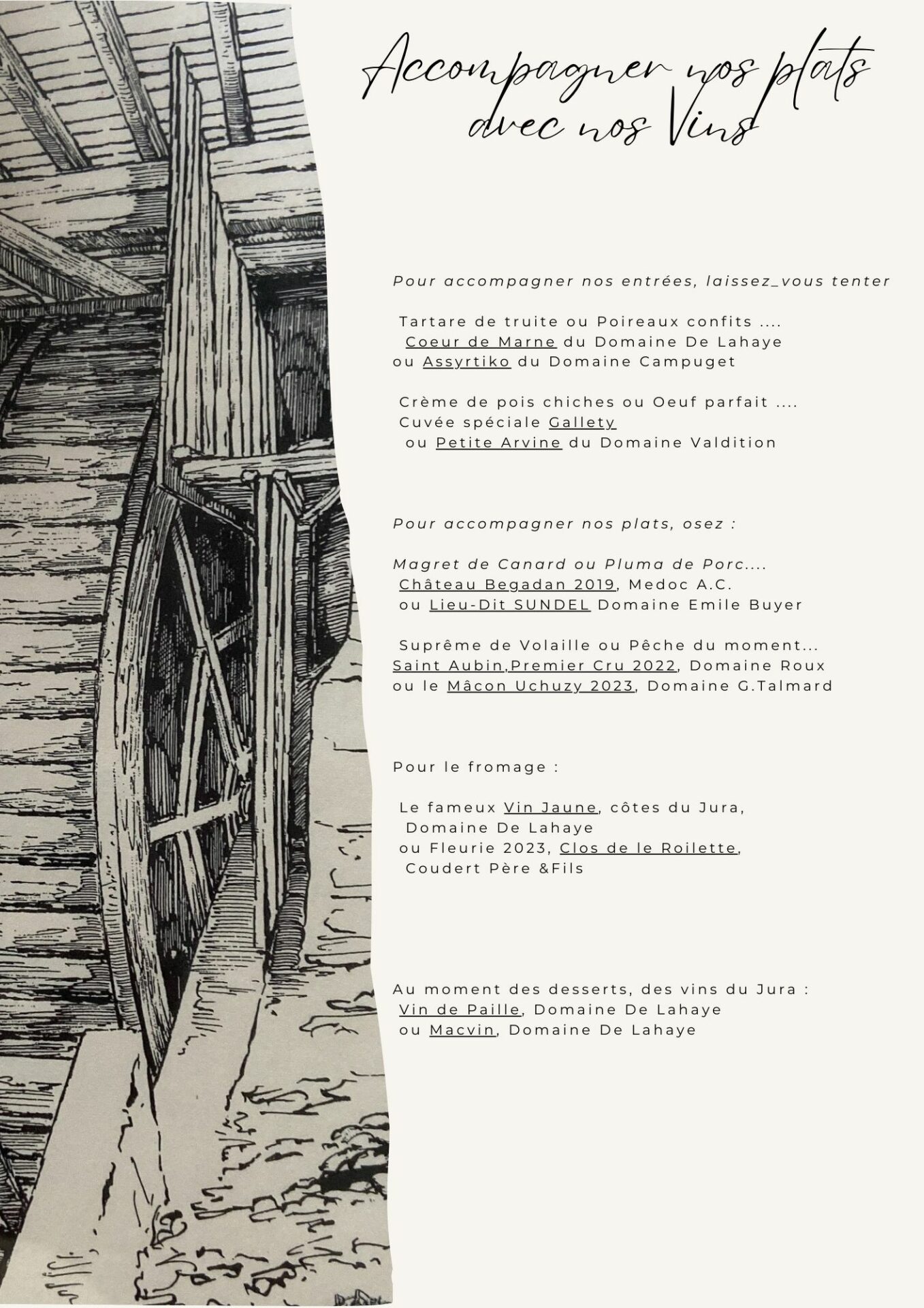 Accompagner nos plats avec nos Vins

Pour accompagner nos entrées, laissez_vous tenter

Tartare de truite ou Poireaux confits ....
Coeur de Marne du Domaine De Lahaye
ou Assyrtiko du Domaine Campuget

Crème de pois chiches ou Oeuf parfait ....
Cuvée spéciale Gallety
ou Petite Arvine du Domaine Valdition

Pour accompagner nos plats, osez :

Magret de Canard ou Pluma de Porc....
Château Begadan 2019, Medoc A.C.
ou Lieu-Dit SUNDEL Domaine Emile Buyer

Suprême de Volaille ou Pêche du moment...
Saint Aubin,Premier Cru 2022, Domaine Roux
ou le Mâcon Uchuzy 2023, Domaine G.Talmard

Pour le fromage :

Le fameux Vin Jaune, côtes du Jura, Domaine De Lahaye
ou Fleurie 2023, Clos de le Roilette, Coudert Père &Fils

Au moment des desserts, des vins du Jura :
Vin de Paille, Domaine De Lahaye
ou Macvin, Domaine De Lahaye